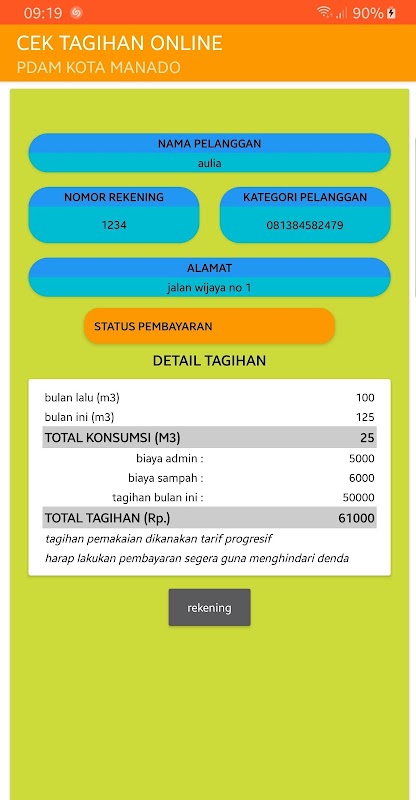 09:19 90%

CEK TAGIHAN ONLINE
PDAM KOTA MANADO

NAMA PELANGGAN
aulia

NOMOR REKENING
1234

KATEGORI PELANGGAN
081384582479

ALAMAT
jalan wijaya no 1

STATUS PEMBAYARAN

DETAIL TAGIHAN

| | |
|---|---|
| bulan lalu (m3) | 100 |
| bulan ini (m3) | 125 |
| TOTAL KONSUMSI (M3) | 25 |
| biaya admin : | 5000 |
| biaya sampah : | 6000 |
| tagihan bulan ini : | 50000 |
| TOTAL TAGIHAN (Rp.) | 61000 |

tagihan pemakaian dikanakan tarif progresif
harap lakukan pembayaran segera guna menghindari denda

rekening